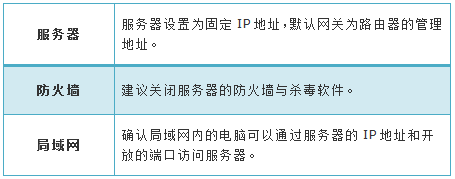 | 服务器 | 服务器设置为固定 IP 地址，默认网关为路由器的管理地址。 |
|---|---|
| 防火墙 | 建议关闭服务器的防火墙与杀毒软件。 |
| 局域网 | 确认局域网内的电脑可以通过服务器的 IP 地址和开放的端口访问服务器。 |